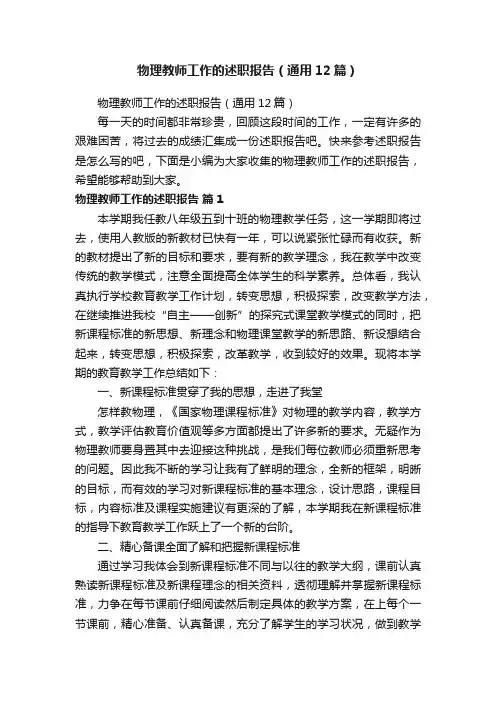 物理教师工作的述职报告（通用12篇）

物理教师工作的述职报告（通用12篇）

每一天的时间都非常珍贵，回顾这段时间的工作，一定有许多的艰难困苦，将过去的成绩汇集成一份述职报告吧。快来参考述职报告是怎么写的吧，下面是小编为大家收集的物理教师工作的述职报告，希望能够帮助到大家。

物理教师工作的述职报告 篇1

本学期我任教八年级五到十班的物理教学任务，这一学期即将过去，使用人教版的新教材已快有一年，可以说紧张忙碌而有收获。新的教材提出了新的目标和要求，要有新的教学理念，我在教学中改变传统的教学模式，注意全面提高全体学生的科学素养。总体看，我认真执行学校教育教学工作计划，转变思想，积极探索，改变教学方法，在继续推进我校“自主——创新”的探究式课堂教学模式的同时，把新课程标准的新思想、新理念和物理课堂教学的新思路、新设想结合起来，转变思想，积极探索，改革教学，收到较好的效果。现将本学期的教育教学工作总结如下：

一、新课程标准贯穿了我的思想，走进了我堂

怎样教物理，《国家物理课程标准》对物理的教学内容，教学方式，教学评估教育价值观等多方面都提出了许多新的要求。无疑作为物理教师要身置其中去迎接这种挑战，是我们每位教师必须重新思考的问题。因此我不断的学习让我有了鲜明的理念，全新的框架，明晰的目标，而有效的学习对新课程标准的基本理念，设计思路，课程目标，内容标准及课程实施建议有更深的了解，本学期我在新课程标准的指导下教育教学工作跃上了一个新的台阶。

二、精心备课全面了解和把握新课程标准

通过学习我体会到新课程标准不同与以往的教学大纲，课前认真熟读新课程标准及新课程理念的相关资料，透彻理解并掌握新课程标准，力争在每节课前仔细阅读然后制定具体的教学方案，在上每个一节课前，精心准备、认真备课，充分了解学生的学习状况，做到教学